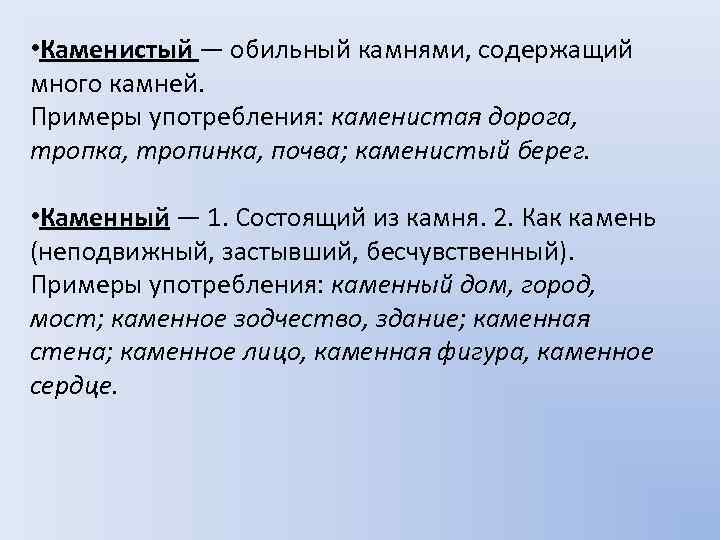 •Каменистый — обильный камнями, содержащий много камней.
Примеры употребления: каменистая дорога, тропка, тропинка, почва; каменистый берег.

•Каменный — 1. Состоящий из камня. 2. Как камень (неподвижный, застывший, бесчувственный).
Примеры употребления: каменный дом, город, мост; каменное зодчество, здание; каменная стена; каменное лицо, каменная фигура, каменное сердце.